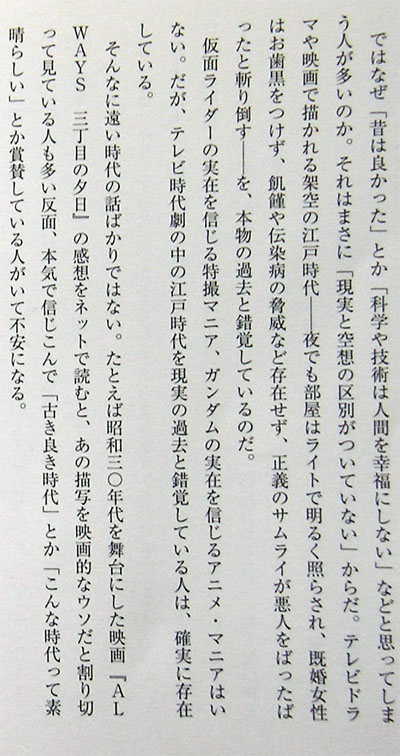 ではなぜ「昔は良かった」とか「科学や技術は人間を幸福にしない」などと思ってしまう人が多いのか。それはまさに「現実と空想の区別がついていない」からだ。テレビドラマや映画で描かれる架空の江戸時代——夜でも部屋はライトで明るく照らされ、既婚女性はお歯黒をつけず、飢饉や伝染病の脅威など存在せず、正義のサムライが悪人をばったばったと斬り倒す——を、本物の過去と錯覚しているのだ。

仮面ライダーの実在を信じる特撮マニア、ガンダムの実在を信じるアニメ・マニアはいない。だが、テレビ時代劇の中の江戸時代を現実の過去と錯覚している人は、確実に存在している。

そんなに遠い時代の話ばかりではない。たとえば昭和三〇年代を舞台にした映画『ALWAYS 三丁目の夕日』の感想をネットで読むと、あの描写を映画的なウソだと割り切って見ている人も多い反面、本気で信じこんで「古き良き時代」とか「こんな時代って素晴らしい」とか賞賛している人がいて不安になる。